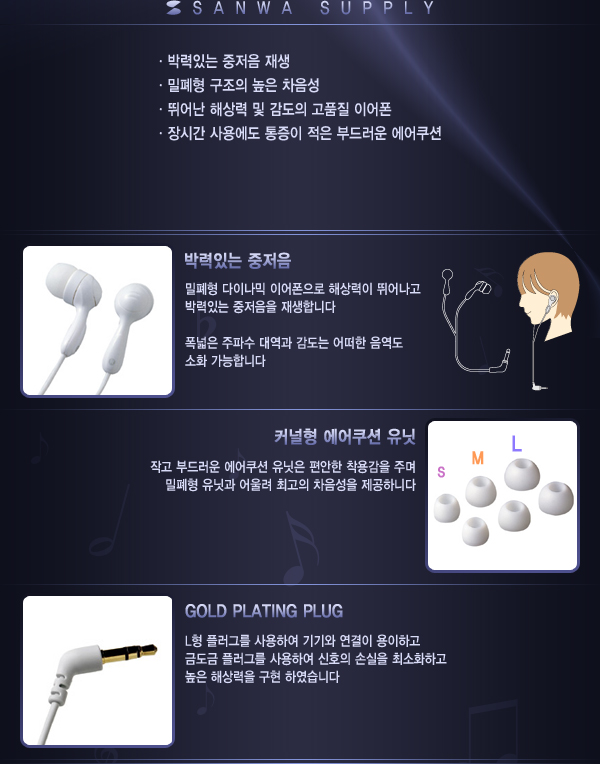 SANWA SUPPLY

· 박력있는 중저음 재생
· 밀폐형 구조의 높은 차음성
· 뛰어난 해상력 및 감도의 고품질 이어폰
· 장시간 사용에도 통증이 적은 부드러운 에어쿠션

박력있는 중저음

밀폐형 다이나믹 이어폰으로 해상력이 뛰어나고 박력있는 중저음을 재생합니다

폭넓은 주파수 대역과 감도는 어떠한 음역도 소화 가능합니다

커널형 에어쿠션 유닛

작고 부드러운 에어쿠션 유닛은 편안한 착용감을 주며 밀폐형 유닛과 어울려 최고의 차음성을 제공하니다

S
M
L

GOLD PLATING PLUG

L형 플러그를 사용하여 기기와 연결이 용이하고 금도금 플러그를 사용하여 신호의 손실을 최소화하고 높은 해상력을 구현 하였습니다